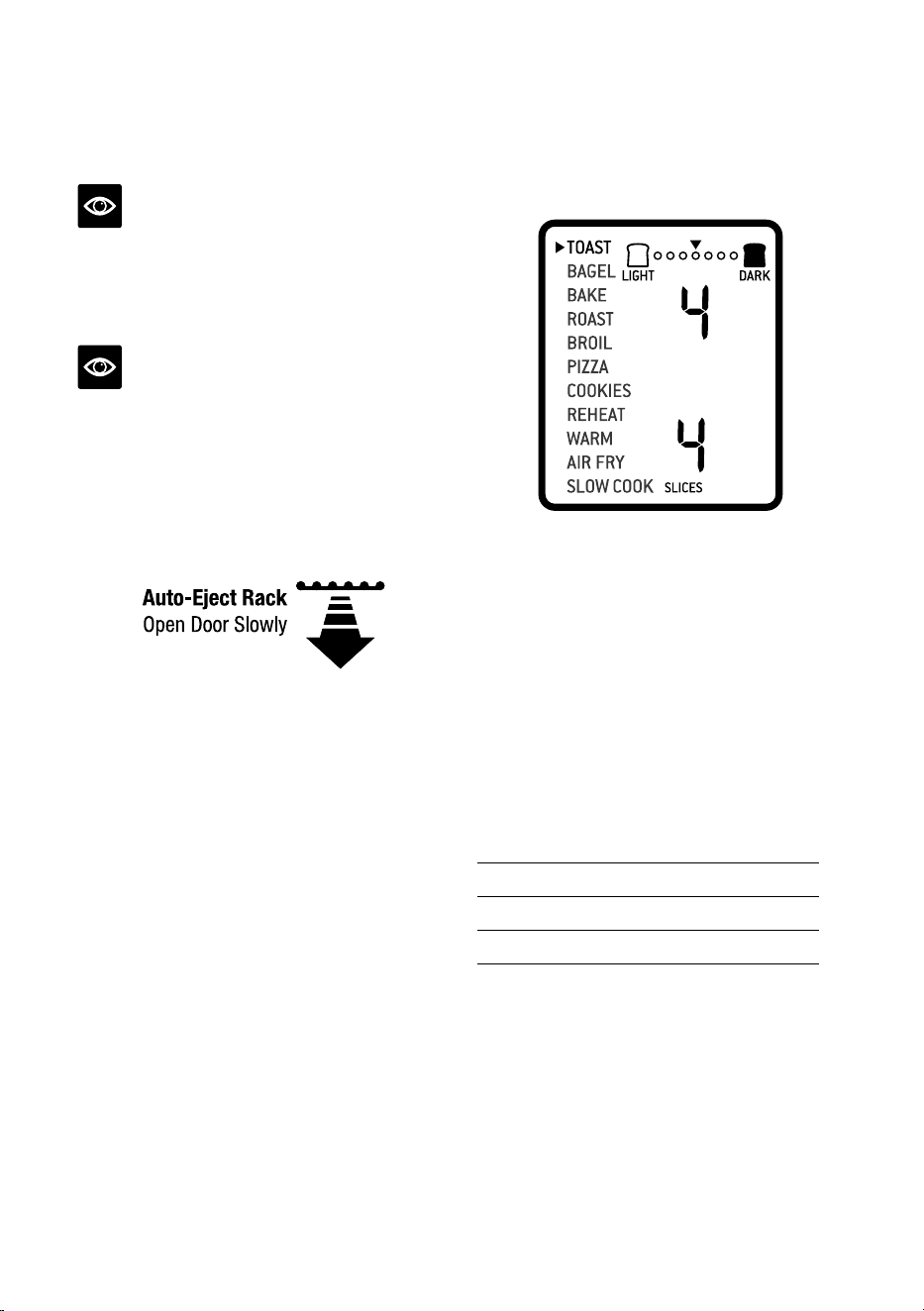 TOAST
BAGEL
BAKE
ROAST
BROIL
PIZZA
COOKIES
REHEAT
WARM
AIR FRY
SLOW COOK

LIGHT
DARK
4
4
SLICES

Auto-Eject Rack
Open Door Slowly